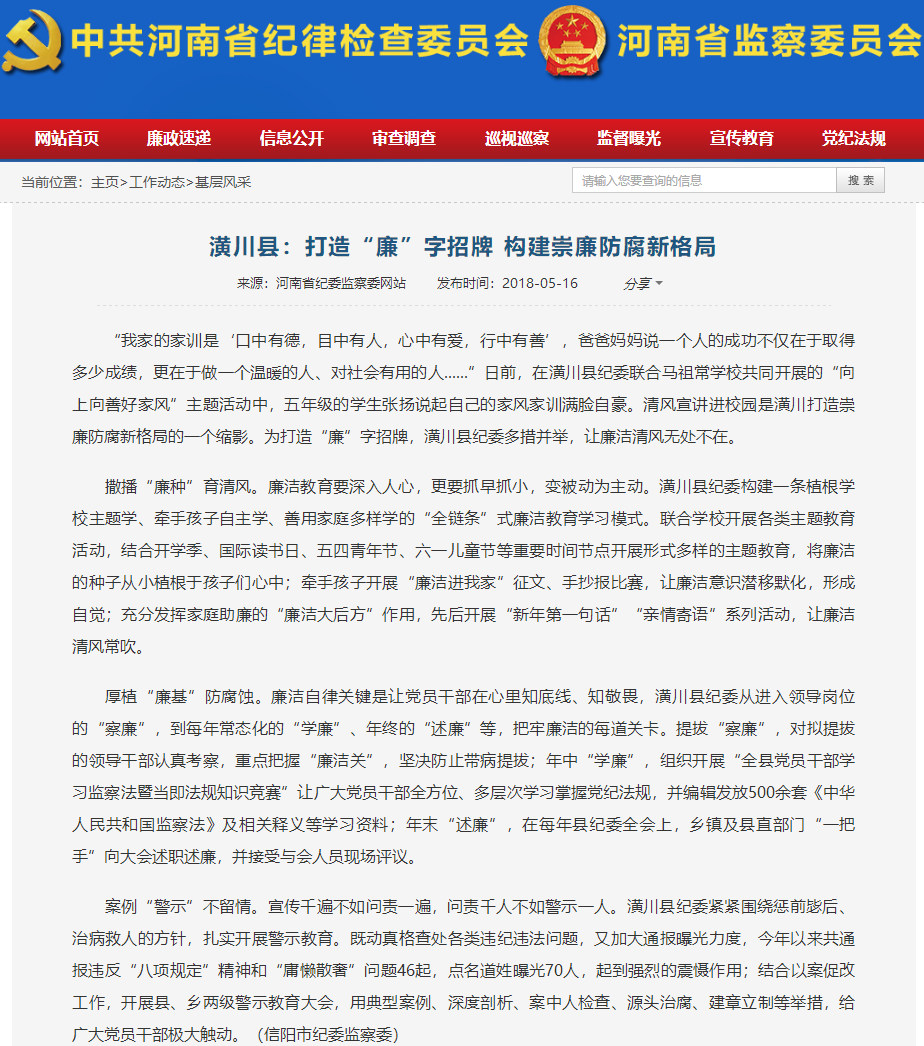 中共河南省纪律检查委员会 河南省监察委员会

网站首页 廉政速递 信息公开 审查调查 巡视巡察 监督曝光 宣传教育 党纪法规

当前位置：主页>工作动态>基层风采

请输入您要查询的信息 搜 索

潢川县：打造“廉”字招牌 构建崇廉防腐新格局

来源：河南省纪委监察委网站 发布时间：2018-05-16 分享

“我家的家训是‘口中有德，目中有人，心中有爱，行中有善’，爸爸妈妈说一个人的成功不仅在于取得多少成绩，更在于做一个温暖的人、对社会有用的人……”日前，在潢川县纪委联合马祖常学校共同开展的“向上向善好家风”主题活动中，五年级的学生张扬说起自己的家风家训满脸自豪。清风宣讲进校园是潢川打造崇廉防腐新格局的一个缩影。为打造“廉”字招牌，潢川县纪委多措并举，让廉洁清风无处不在。

撒播“廉种”育清风。廉洁教育要深入人心，更要抓早抓小，变被动为主动。潢川县纪委构建一条植根学校主题学、牵手孩子自主学、善用家庭多样学的“全链条”式廉洁教育学习模式。联合学校开展各类主题教育活动，结合开学季、国际读书日、五四青年节、六一儿童节等重要时间节点开展形式多样的主题教育，将廉洁的种子从小植根于孩子们心中；牵手孩子开展“廉洁进我家”征文、手抄报比赛，让廉洁意识潜移默化，形成自觉；充分发挥家庭助廉的“廉洁大后方”作用，先后开展“新年第一句话”“亲情寄语”系列活动，让廉洁清风常吹。

厚植“廉基”防腐蚀。廉洁自律关键是让党员干部在心里知底线、知敬畏，潢川县纪委从进入领导岗位的“察廉”，到每年常态化的“学廉”、年终的“述廉”等，把牢廉洁的每道关卡。提拔“察廉”，对拟提拔的领导干部认真考察，重点把握“廉洁关”，坚决防止带病提拔；年中“学廉”，组织开展“全县党员干部学习监察法暨当即法规知识竞赛”让广大党员干部全方位、多层次学习掌握党纪法规，并编辑发放500余套《中华人民共和国监察法》及相关释义等学习资料；年末“述廉”，在每年县纪委全会上，乡镇及县直部门“一把手”向大会述职述廉，并接受与会人员现场评议。

案例“警示”不留情。宣传千遍不如问责一遍，问责千人不如警示一人。潢川县纪委紧紧围绕惩前毖后、治病救人的方针，扎实开展警示教育。既动真格查处各类违纪违法问题，又加大通报曝光力度，今年以来共通报违反“八项规定”精神和“庸懒散奢”问题46起，点名道姓曝光70人，起到强烈的震慑作用；结合以案促改工作，开展县、乡两级警示教育大会，用典型案例、深度剖析、案中人检查、源头治腐、建章立制等举措，给广大党员干部极大触动。（信阳市纪委监察委）